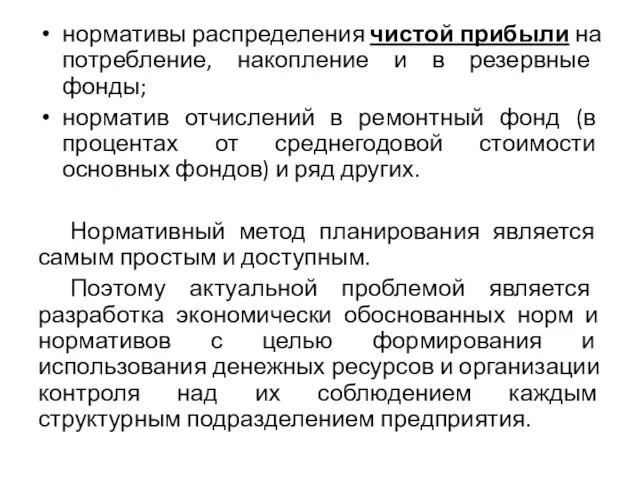 • нормативы распределения чистой прибыли на потребление, накопление и в резервные фонды;

• норматив отчислений в ремонтный фонд (в процентах от среднегодовой стоимости основных фондов) и ряд других.

Нормативный метод планирования является самым простым и доступным.

Поэтому актуальной проблемой является разработка экономически обоснованных норм и нормативов с целью формирования и использования денежных ресурсов и организации контроля над их соблюдением каждым структурным подразделением предприятия.